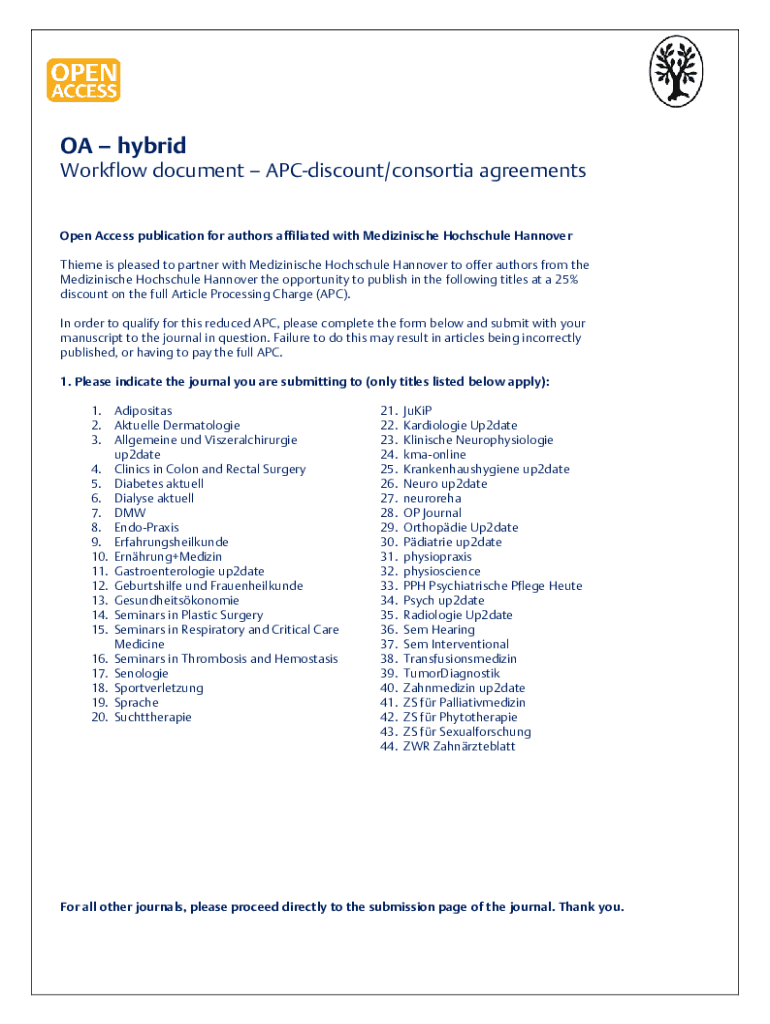 OPEN ACCESS

OA – hybrid
Workflow document – APC-discount/consortia agreements

Open Access publication for authors affiliated with Medizinische Hochschule Hannover

Thieme is pleased to partner with Medizinische Hochschule Hannover to offer authors from the Medizinische Hochschule Hannover the opportunity to publish in the following titles at a 25% discount on the full Article Processing Charge (APC).

In order to qualify for this reduced APC, please complete the form below and submit with your manuscript to the journal in question. Failure to do this may result in articles being incorrectly published, or having to pay the full APC.

1. Please indicate the journal you are submitting to (only titles listed below apply):

1. Adipositas
2. Aktuelle Dermatologie
3. Allgemeine und Viszeralchirurgie up2date
4. Clinics in Colon and Rectal Surgery
5. Diabetes aktuell
6. Dialyse aktuell
7. DMW
8. Endo-Praxis
9. Erfahrungsheilkunde
10. Ernährung+Medizin
11. Gastroenterologie up2date
12. Geburtshilfe und Frauenheilkunde
13. Gesundheitsökonomie
14. Seminars in Plastic Surgery
15. Seminars in Respiratory and Critical Care Medicine
16. Seminars in Thrombosis and Hemostasis
17. Senologie
18. Sportverletzung
19. Sprache
20. Suchttherapie

21. JuKiP
22. Kardiologie Up2date
23. Klinische Neurophysiologie
24. kma-online
25. Krankenhaushygiene up2date
26. Neuro up2date
27. neuroreha
28. OP Journal
29. Orthopädie Up2date
30. Pädiatrie up2date
31. physiopraxis
32. physioscience
33. PPH Psychiatrische Pflege Heute
34. Psych up2date
35. Radiologie Up2date
36. Sem Hearing
37. Sem Interventional
38. Transfusionsmedizin
39. TumorDiagnostik
40. Zahnmedizin up2date
41. ZS für Palliativmedizin
42. ZS für Phytotherapie
43. ZS für Sexualforschung
44. ZWR Zahnärzteblatt

For all other journals, please proceed directly to the submission page of the journal. Thank you.